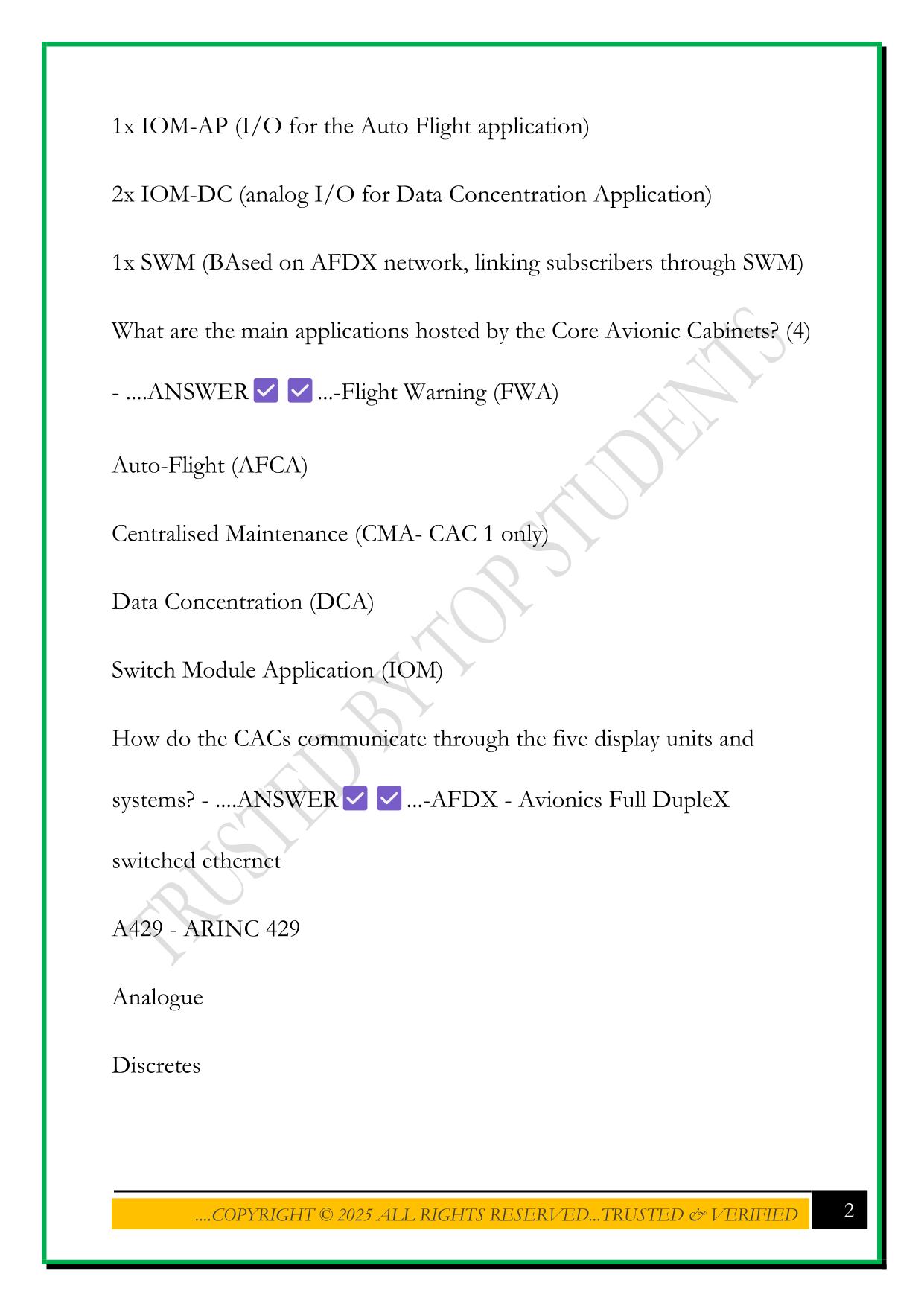 1x IOM-AP (I/O for the Auto Flight application)

2x IOM-DC (analog I/O for Data Concentration Application)

1x SWM (BAsed on AFDX network, linking subscribers through SWM)

What are the main applications hosted by the Core Avionic Cabinets? (4) - ....ANSWER ✅ ✅ ...-Flight Warning (FWA)

Auto-Flight (AFCA)

Centralised Maintenance (CMA- CAC 1 only)

Data Concentration (DCA)

Switch Module Application (IOM)

How do the CACs communicate through the five display units and systems? - ....ANSWER ✅ ✅ ...-AFDX - Avionics Full DupleX switched ethernet

A429 - ARINC 429

Analogue

Discretes

TRUSTED BY TOP STUDENTS

....COPYRIGHT © 2025 ALL RIGHTS RESERVED...TRUSTED & VERIFIED 2